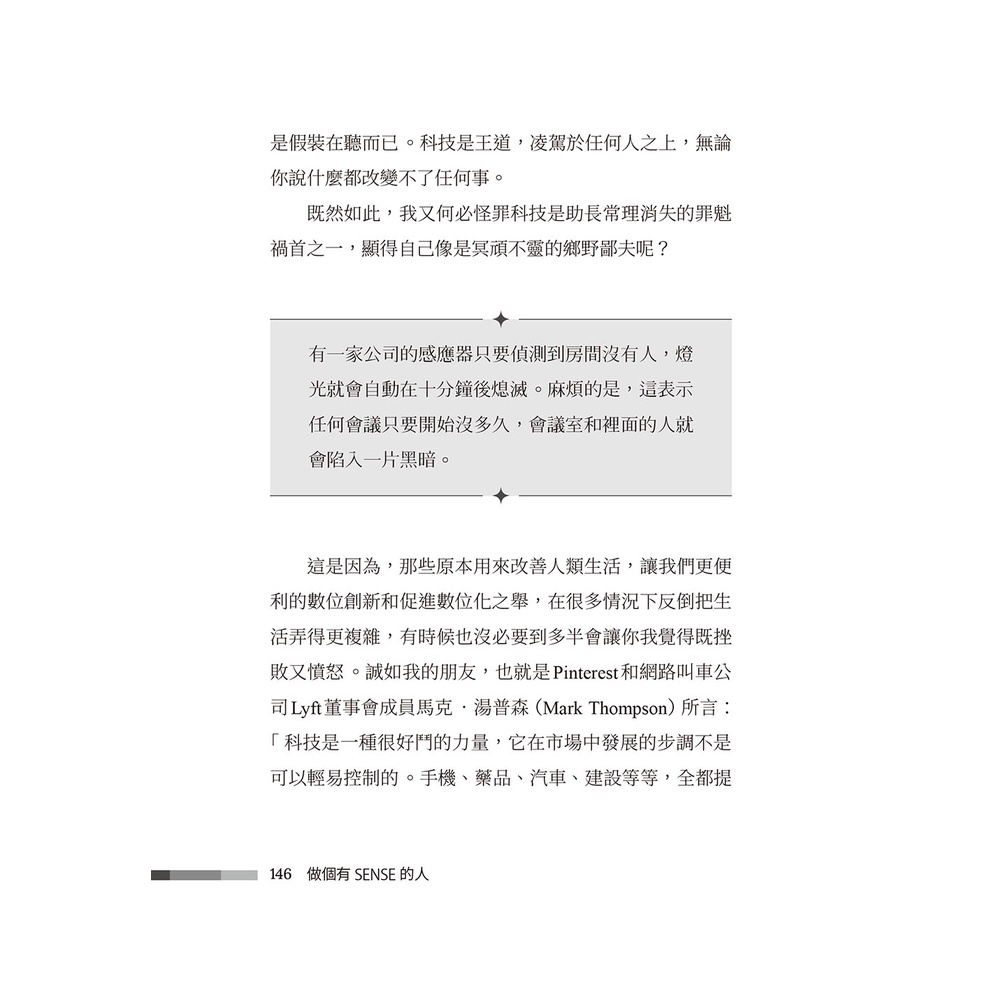 是假裝在聽而已。科技是王道，凌駕於任何人之上，無論你說什麼都改變不了任何事。

既然如此，我又何必怪罪科技是助長常理消失的罪魁禍首之一，顯得自己像是冥頑不靈的鄉野鄙夫呢？

有一家公司的感應器只要偵測到房間沒有人，燈光就會自動在十分鐘後熄滅。麻煩的是，這表示任何會議只要開始沒多久，會議室和裡面的人就會陷入一片黑暗。

這是因為，那些原本用來改善人類生活，讓我們更便利的數位創新和促進數位化之舉，在很多情況下反倒把生活弄得更複雜，有時候也沒必要到多半會讓你我覺得既挫敗又憤怒。誠如我的朋友，也就是Pinterest和網路叫車公司Lyft董事會成員馬克．湯普森（Mark Thompson）所言：「科技是一種很好鬥的力量，它在市場中發展的步調不是可以輕易控制的。手機、藥品、汽車、建設等等，全都提

146 做個有 SENSE 的人